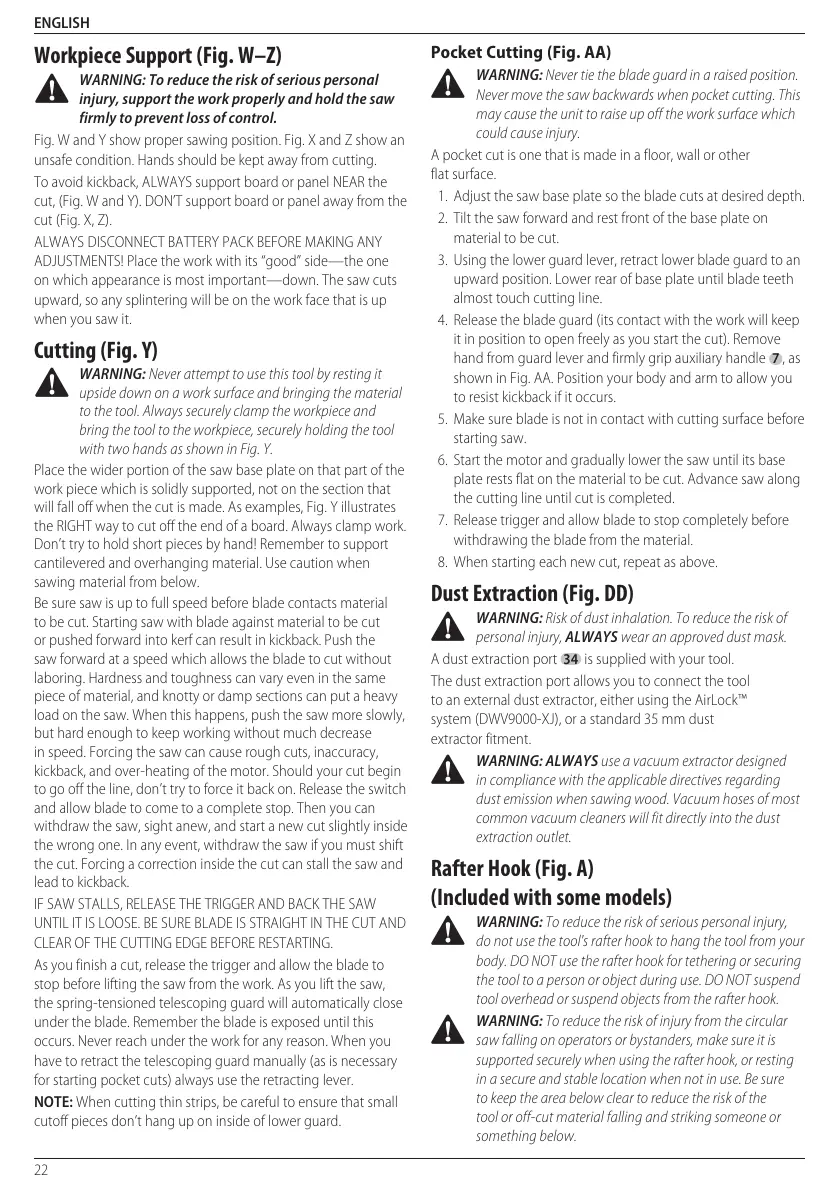 ENGLISH

Workpiece Support (Fig. W–Z)

WARNING: To reduce the risk of serious personal injury, support the work properly and hold the saw firmly to prevent loss of control.

Fig. W and Y show proper sawing position. Fig. X and Z show an unsafe condition. Hands should be kept away from cutting.

To avoid kickback, ALWAYS support board or panel NEAR the cut, (Fig. W and Y). DON'T support board or panel away from the cut (Fig. X, Z).

ALWAYS DISCONNECT BATTERY PACK BEFORE MAKING ANY ADJUSTMENTS! Place the work with its "good" side—the one on which appearance is most important—down. The saw cuts upward, so any splintering will be on the work face that is up when you saw it.

Cutting (Fig. Y)

WARNING: Never attempt to use this tool by resting it upside down on a work surface and bringing the material to the tool. Always securely clamp the workpiece and bring the tool to the workpiece, securely holding the tool with two hands as shown in Fig. Y.

Place the wider portion of the saw base plate on that part of the work piece which is solidly supported, not on the section that will fall off when the cut is made. As examples, Fig. Y illustrates the RIGHT way to cut off the end of a board. Always clamp work. Don't try to hold short pieces by hand! Remember to support cantilevered and overhanging material. Use caution when sawing material from below.

Be sure saw is up to full speed before blade contacts material to be cut. Starting saw with blade against material to be cut or pushed forward into kerf can result in kickback. Push the saw forward at a speed which allows the blade to cut without laboring. Hardness and toughness can vary even in the same piece of material, and knotty or damp sections can put a heavy load on the saw. When this happens, push the saw more slowly, but hard enough to keep working without much decrease in speed. Forcing the saw can cause rough cuts, inaccuracy, kickback, and over-heating of the motor. Should your cut begin to go off the line, don't try to force it back on. Release the switch and allow blade to come to a complete stop. Then you can withdraw the saw, sight anew, and start a new cut slightly inside the wrong one. In any event, withdraw the saw if you must shift the cut. Forcing a correction inside the cut can stall the saw and lead to kickback.

IF SAW STALLS, RELEASE THE TRIGGER AND BACK THE SAW UNTIL IT IS LOOSE. BE SURE BLADE IS STRAIGHT IN THE CUT AND CLEAR OF THE CUTTING EDGE BEFORE RESTARTING.

As you finish a cut, release the trigger and allow the blade to stop before lifting the saw from the work. As you lift the saw, the spring-tensioned telescoping guard will automatically close under the blade. Remember the blade is exposed until this occurs. Never reach under the work for any reason. When you have to retract the telescoping guard manually (as is necessary for starting pocket cuts) always use the retracting lever.

NOTE: When cutting thin strips, be careful to ensure that small cutoff pieces don't hang up on inside of lower guard.

Pocket Cutting (Fig. AA)

WARNING: Never tie the blade guard in a raised position. Never move the saw backwards when pocket cutting. This may cause the unit to raise up off the work surface which could cause injury.

A pocket cut is one that is made in a floor, wall or other flat surface.

1. Adjust the saw base plate so the blade cuts at desired depth.
2. Tilt the saw forward and rest front of the base plate on material to be cut.
3. Using the lower guard lever, retract lower blade guard to an upward position. Lower rear of base plate until blade teeth almost touch cutting line.
4. Release the blade guard (its contact with the work will keep it in position to open freely as you start the cut). Remove hand from guard lever and firmly grip auxiliary handle 7, as shown in Fig. AA. Position your body and arm to allow you to resist kickback if it occurs.
5. Make sure blade is not in contact with cutting surface before starting saw.
6. Start the motor and gradually lower the saw until its base plate rests flat on the material to be cut. Advance saw along the cutting line until cut is completed.
7. Release trigger and allow blade to stop completely before withdrawing the blade from the material.
8. When starting each new cut, repeat as above.

Dust Extraction (Fig. DD)

WARNING: Risk of dust inhalation. To reduce the risk of personal injury, ALWAYS wear an approved dust mask.

A dust extraction port 34 is supplied with your tool.

The dust extraction port allows you to connect the tool to an external dust extractor, either using the AirLock™ system (DWV9000-XJ), or a standard 35 mm dust extractor fitment.

WARNING: ALWAYS use a vacuum extractor designed in compliance with the applicable directives regarding dust emission when sawing wood. Vacuum hoses of most common vacuum cleaners will fit directly into the dust extraction outlet.

Rafter Hook (Fig. A)
(Included with some models)

WARNING: To reduce the risk of serious personal injury, do not use the tool's rafter hook to hang the tool from your body. DO NOT use the rafter hook for tethering or securing the tool to a person or object during use. DO NOT suspend tool overhead or suspend objects from the rafter hook.

WARNING: To reduce the risk of injury from the circular saw falling on operators or bystanders, make sure it is supported securely when using the rafter hook, or resting in a secure and stable location when not in use. Be sure to keep the area below clear to reduce the risk of the tool or off-cut material falling and striking someone or something below.

22